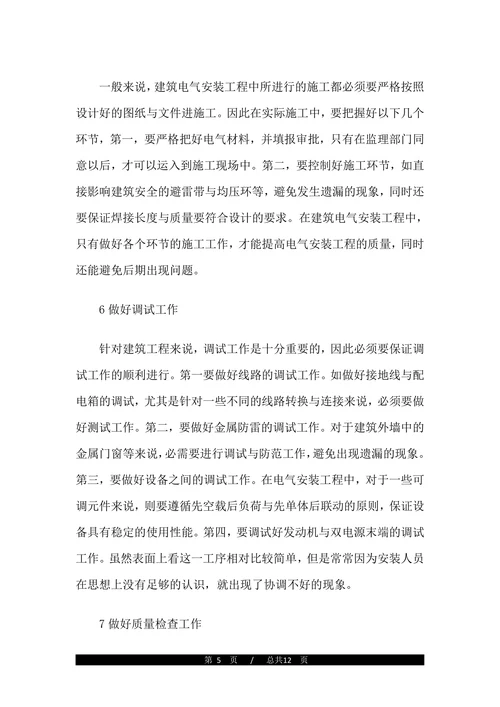 一般来说，建筑电气安装工程中所进行的施工都必须要严格按照设计好的图纸与文件进施工。因此在实际施工中，要把握好以下几个环节，第一，要严格把好电气材料，并填报审批，只有在监理部门同意以后，才可以运入到施工现场中。第二，要控制好施工环节，如直接影响建筑安全的避雷带与均压环等，避免发生遗漏的现象，同时还要保证焊接长度与质量要符合设计的要求。在建筑电气安装工程中，只有做好各个环节的施工工作，才能提高电气安装工程的质量，同时还能避免后期出现问题。

6 做好调试工作

针对建筑工程来说，调试工作是十分重要的，因此必须要保证调试工作的顺利进行。第一要做好线路的调试工作。如做好接地线与配电箱的调试，尤其是针对一些不同的线路转换与连接来说，必须要做好测试工作。第二，要做好金属防雷的调试工作。对于建筑外墙中的金属门窗等来说，必需要进行调试与防范工作，避免出现遗漏的现象。第三，要做好设备之间的调试工作。在电气安装工程中，对于一些可调元件来说，则要遵循先空载后负荷与先单体后联动的原则，保证设备具有稳定的使用性能。第四，要调试好发动机与双电源末端的调试工作。虽然表面上看这一工序相对比较简单，但是常常因为安装人员在思想上没有足够的认识，就出现了协调不好的现象。

7 做好质量检查工作

第 5 页 / 总共12 页